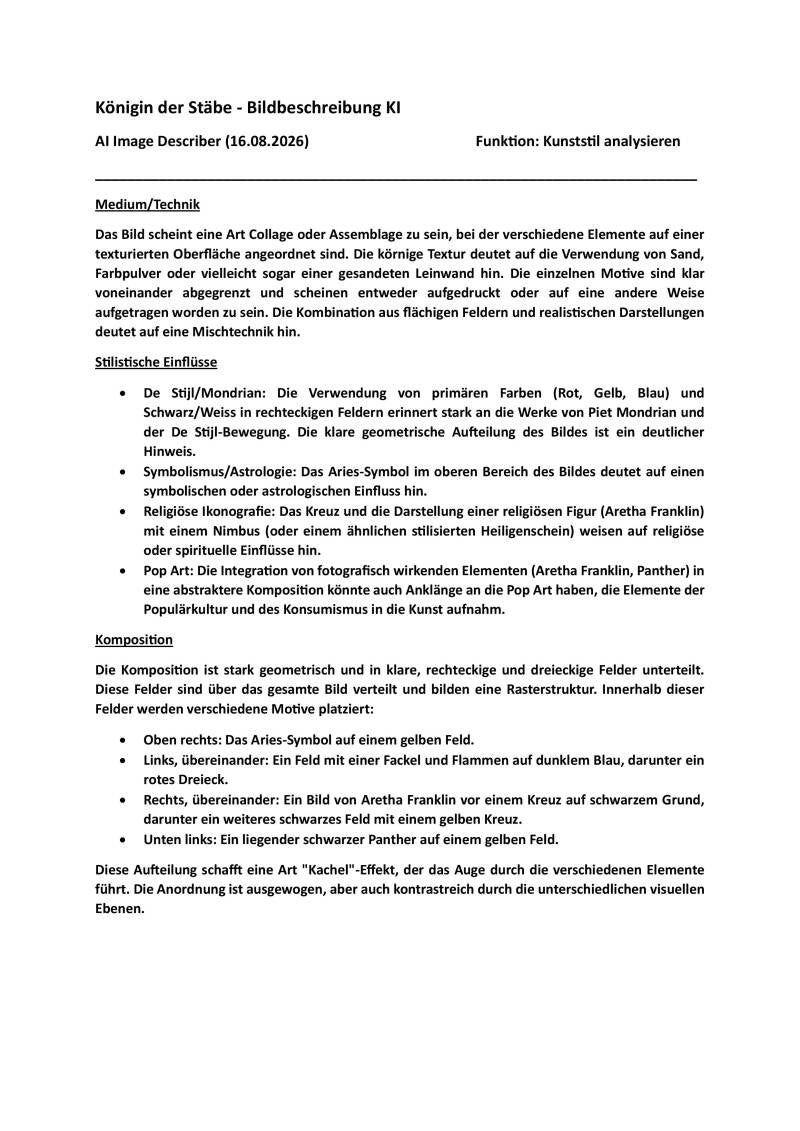 Königin der Stäbe - Bildbeschreibung KI

AI Image Describer (16.08.2026)

Funktion: Kunststil analysieren

Medium/Technik

Das Bild scheint eine Art Collage oder Assemblage zu sein, bei der verschiedene Elemente auf einer texturierten Oberfläche angeordnet sind. Die körnige Textur deutet auf die Verwendung von Sand, Farbpulver oder vielleicht sogar einer gesandeten Leinwand hin. Die einzelnen Motive sind klar voneinander abgegrenzt und scheinen entweder aufgedruckt oder auf eine andere Weise aufgetragen worden zu sein. Die Kombination aus flächigen Feldern und realistischen Darstellungen deutet auf eine Mischtechnik hin.

Stilistische Einflüsse

- De Stijl/Mondrian: Die Verwendung von primären Farben (Rot, Gelb, Blau) und Schwarz/Weiss in rechteckigen Feldern erinnert stark an die Werke von Piet Mondrian und der De Stijl-Bewegung. Die klare geometrische Aufteilung des Bildes ist ein deutlicher Hinweis.
- Symbolismus/Astrologie: Das Aries-Symbol im oberen Bereich des Bildes deutet auf einen symbolischen oder astrologischen Einfluss hin.
- Religiöse Ikonografie: Das Kreuz und die Darstellung einer religiösen Figur (Aretha Franklin) mit einem Nimbus (oder einem ähnlichen stilisierten Heiligenschein) weisen auf religiöse oder spirituelle Einflüsse hin.
- Pop Art: Die Integration von fotografisch wirkenden Elementen (Aretha Franklin, Panther) in eine abstraktere Komposition könnte auch Anklänge an die Pop Art haben, die Elemente der Populärkultur und des Konsumismus in die Kunst aufnahm.

Komposition

Die Komposition ist stark geometrisch und in klare, rechteckige und dreieckige Felder unterteilt. Diese Felder sind über das gesamte Bild verteilt und bilden eine Rasterstruktur. Innerhalb dieser Felder werden verschiedene Motive platziert:

- Oben rechts: Das Aries-Symbol auf einem gelben Feld.
- Links, übereinander: Ein Feld mit einer Fackel und Flammen auf dunklem Blau, darunter ein rotes Dreieck.
- Rechts, übereinander: Ein Bild von Aretha Franklin vor einem Kreuz auf schwarzem Grund, darunter ein weiteres schwarzes Feld mit einem gelben Kreuz.
- Unten links: Ein liegender schwarzer Panther auf einem gelben Feld.

Diese Aufteilung schafft eine Art "Kachel"-Effekt, der das Auge durch die verschiedenen Elemente führt. Die Anordnung ist ausgewogen, aber auch kontrastreich durch die unterschiedlichen visuellen Ebenen.